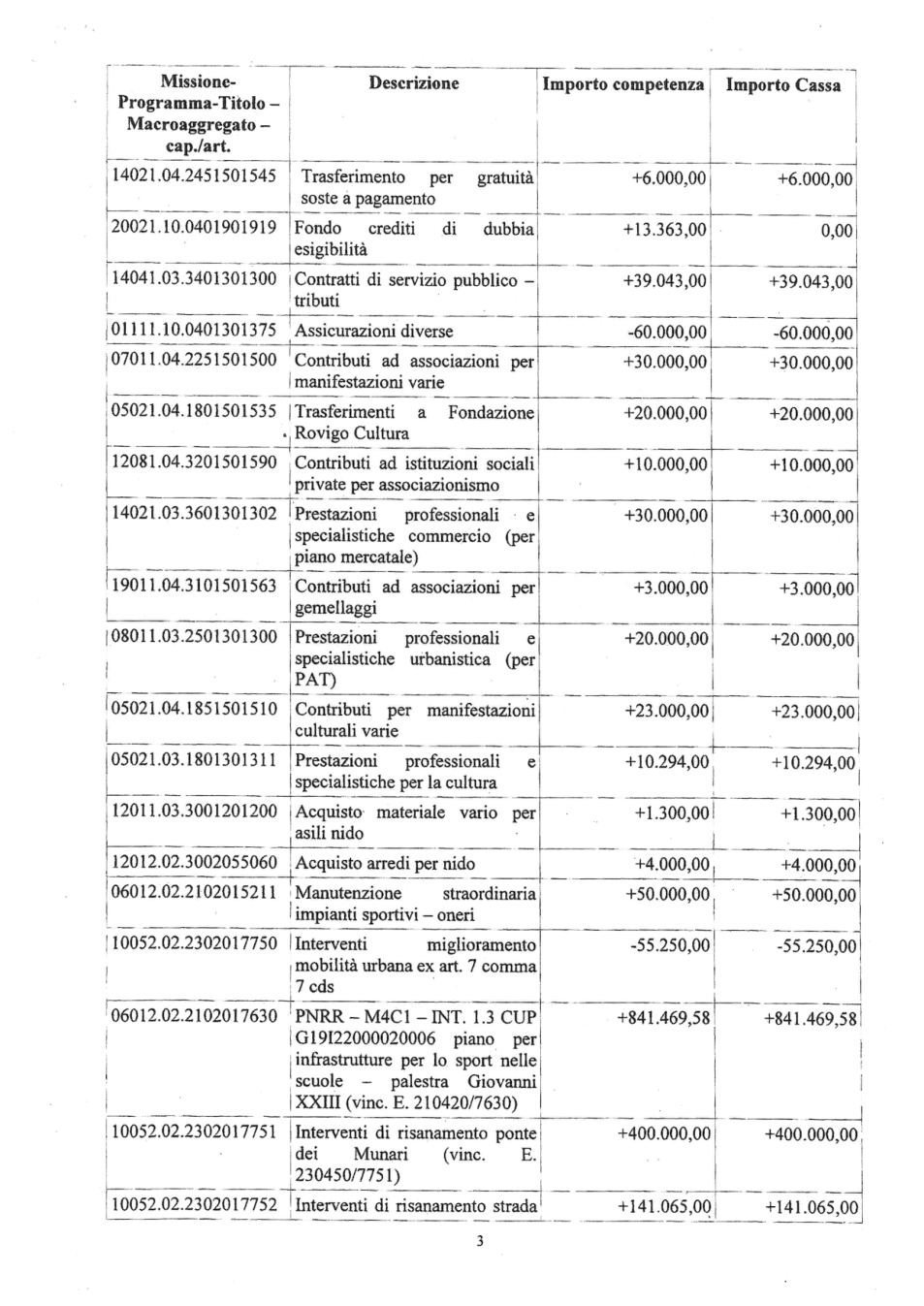 | Missione-Programma-Titolo – Macroaggregato – cap./art. | Descrizione | Importo competenza | Importo Cassa |
|---|---|---|---|
| 14021.04.2451501545 | Trasferimento per gratuità soste a pagamento | +6.000,00 | +6.000,00 |
| 20021.10.0401901919 | Fondo crediti di dubbia esigibilità | +13.363,00 | 0,00 |
| 14041.03.3401301300 | Contratti di servizio pubblico – tributi | +39.043,00 | +39.043,00 |
| 01111.10.0401301375 | Assicurazioni diverse | -60.000,00 | -60.000,00 |
| 07011.04.2251501500 | Contributi ad associazioni per manifestazioni varie | +30.000,00 | +30.000,00 |
| 05021.04.1801501535 | Trasferimenti a Fondazione Rovigo Cultura | +20.000,00 | +20.000,00 |
| 12081.04.3201501590 | Contributi ad istituzioni sociali private per associazionismo | +10.000,00 | +10.000,00 |
| 14021.03.3601301302 | Prestazioni professionali e specialistiche commercio (per piano mercatale) | +30.000,00 | +30.000,00 |
| 19011.04.3101501563 | Contributi ad associazioni per gemellaggi | +3.000,00 | +3.000,00 |
| 08011.03.2501301300 | Prestazioni professionali e specialistiche urbanistica (per PAT) | +20.000,00 | +20.000,00 |
| 05021.04.1851501510 | Contributi per manifestazioni culturali varie | +23.000,00 | +23.000,00 |
| 05021.03.1801301311 | Prestazioni professionali e specialistiche per la cultura | +10.294,00 | +10.294,00 |
| 12011.03.3001201200 | Acquisto materiale vario per asili nido | +1.300,00 | +1.300,00 |
| 12012.02.3002055060 | Acquisto arredi per nido | +4.000,00 | +4.000,00 |
| 06012.02.2102015211 | Manutenzione straordinaria impianti sportivi – oneri | +50.000,00 | +50.000,00 |
| 10052.02.2302017750 | Interventi miglioramento mobilità urbana ex art. 7 comma 7 cds | -55.250,00 | -55.250,00 |
| 06012.02.2102017630 | PNRR – M4C1 – INT. 1.3 CUP G19I22000020006 piano per infrastrutture per lo sport nelle scuole – palestra Giovanni XXIII (vinc. E. 210420/7630) | +841.469,58 | +841.469,58 |
| 10052.02.2302017751 | Interventi di risanamento ponte dei Munari (vinc. E. 230450/7751) | +400.000,00 | +400.000,00 |
| 10052.02.2302017752 | Interventi di risanamento strada | +141.065,00 | +141.065,00 |

3